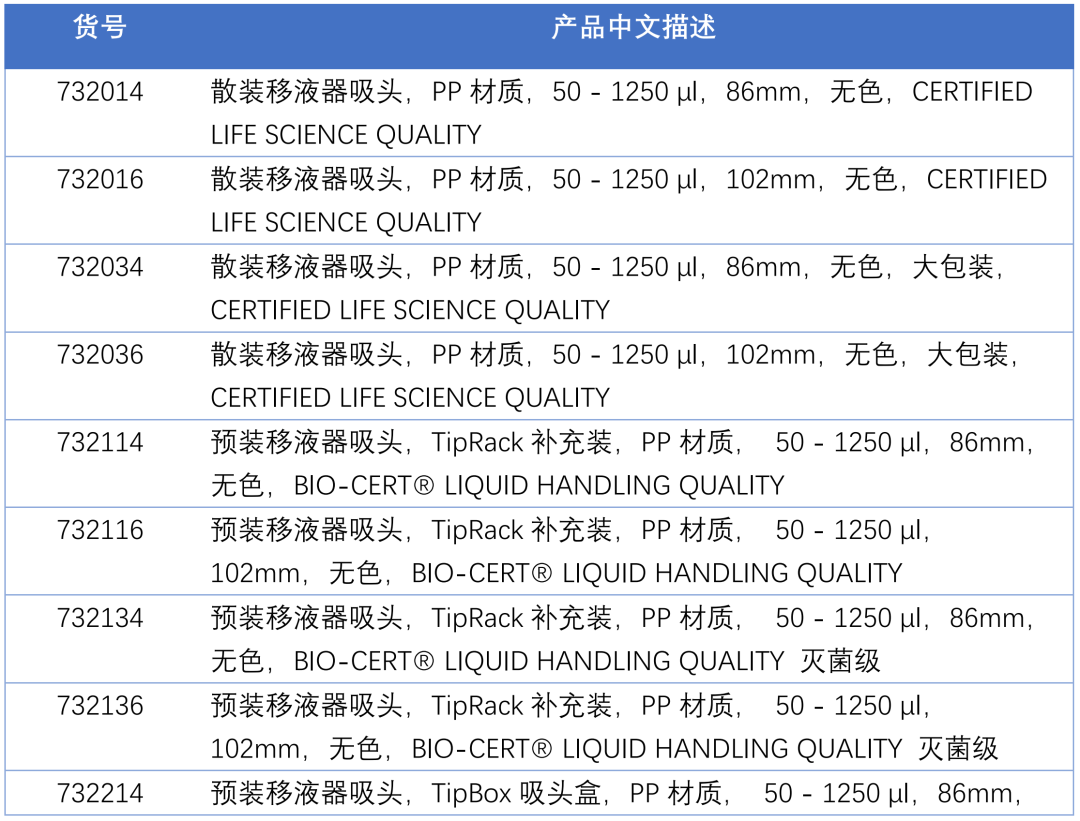 | 货号 | 产品中文描述 |
|---|---|
| 732014 | 散装移液器吸头，PP 材质，50 - 1250 µl，86mm，无色，CERTIFIED LIFE SCIENCE QUALITY |
| 732016 | 散装移液器吸头，PP 材质，50 - 1250 µl，102mm，无色，CERTIFIED LIFE SCIENCE QUALITY |
| 732034 | 散装移液器吸头，PP 材质，50 - 1250 µl，86mm，无色，大包装，CERTIFIED LIFE SCIENCE QUALITY |
| 732036 | 散装移液器吸头，PP 材质，50 - 1250 µl，102mm，无色，大包装，CERTIFIED LIFE SCIENCE QUALITY |
| 732114 | 预装移液器吸头，TipRack 补充装，PP 材质， 50 - 1250 µl，86mm，无色，BIO-CERT® LIQUID HANDLING QUALITY |
| 732116 | 预装移液器吸头，TipRack 补充装，PP 材质， 50 - 1250 µl，102mm，无色，BIO-CERT® LIQUID HANDLING QUALITY |
| 732134 | 预装移液器吸头，TipRack 补充装，PP 材质， 50 - 1250 µl，86mm，无色，BIO-CERT® LIQUID HANDLING QUALITY 灭菌级 |
| 732136 | 预装移液器吸头，TipRack 补充装，PP 材质， 50 - 1250 µl，102mm，无色，BIO-CERT® LIQUID HANDLING QUALITY 灭菌级 |
| 732214 | 预装移液器吸头，TipBox 吸头盒，PP 材质， 50 - 1250 µl，86mm， |